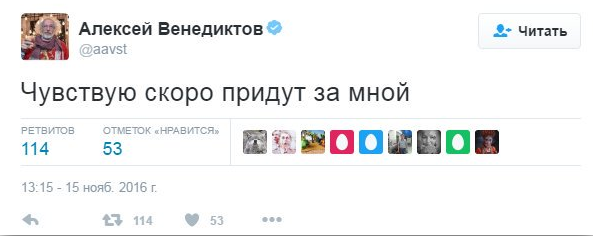 Алексей Венедиктов
@aavst

Читать

Чувствую скоро придут за мной

РЕТВИТОВ
114

ОТМЕТОК «НРАВИТСЯ»
53

13:15 - 15 нояб. 2016 г.

114 53